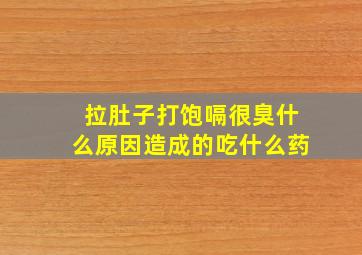 拉肚子打饱嗝很臭什么原因造成的吃什么药